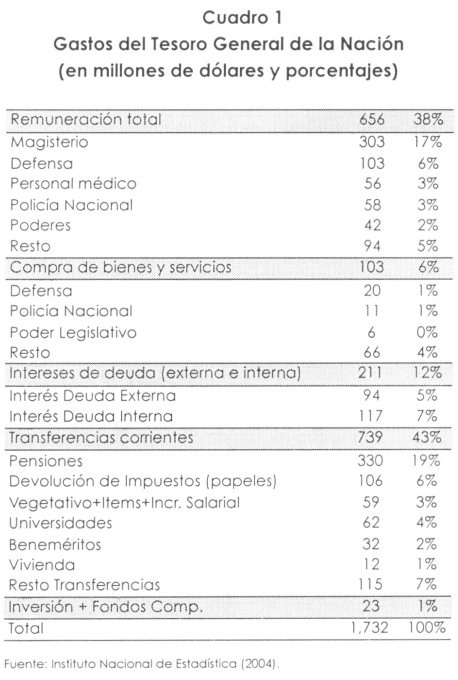 Cuadro 1
Gastos del Tesoro General de la Nación
(en millones de dólares y porcentajes)

| | | |
|---|---|---|
| Remuneración total | 656 | 38% |
| Magisterio | 303 | 17% |
| Defensa | 103 | 6% |
| Personal médico | 56 | 3% |
| Policía Nacional | 58 | 3% |
| Poderes | 42 | 2% |
| Resto | 94 | 5% |
| Compra de bienes y servicios | 103 | 6% |
| Defensa | 20 | 1% |
| Policía Nacional | 11 | 1% |
| Poder Legislativo | 6 | 0% |
| Resto | 66 | 4% |
| Intereses de deuda (externa e interna) | 211 | 12% |
| Interés Deuda Externa | 94 | 5% |
| Interés Deuda Interna | 117 | 7% |
| Transferencias corrientes | 739 | 43% |
| Pensiones | 330 | 19% |
| Devolución de Impuestos (papeles) | 106 | 6% |
| Vegetativo+Items+Incr. Salarial | 59 | 3% |
| Universidades | 62 | 4% |
| Beneméritos | 32 | 2% |
| Vivienda | 12 | 1% |
| Resto Transferencias | 115 | 7% |
| Inversión + Fondos Comp. | 23 | 1% |
| Total | 1,732 | 100% |

Fuente: Instituto Nacional de Estadística (2004).